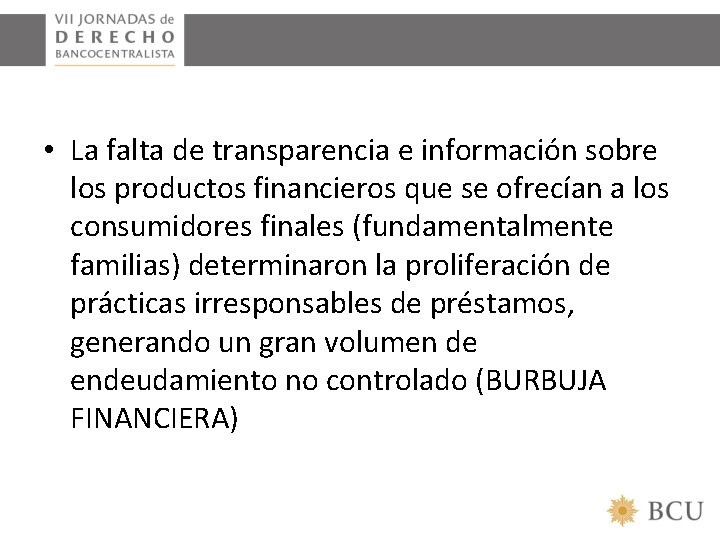 VII JORNADAS de
DERECHO
BANCOCENTRALISTA

• La falta de transparencia e información sobre los productos financieros que se ofrecían a los consumidores finales (fundamentalmente familias) determinaron la proliferación de prácticas irresponsables de préstamos, generando un gran volumen de endeudamiento no controlado (BURBUJA FINANCIERA)

BCU